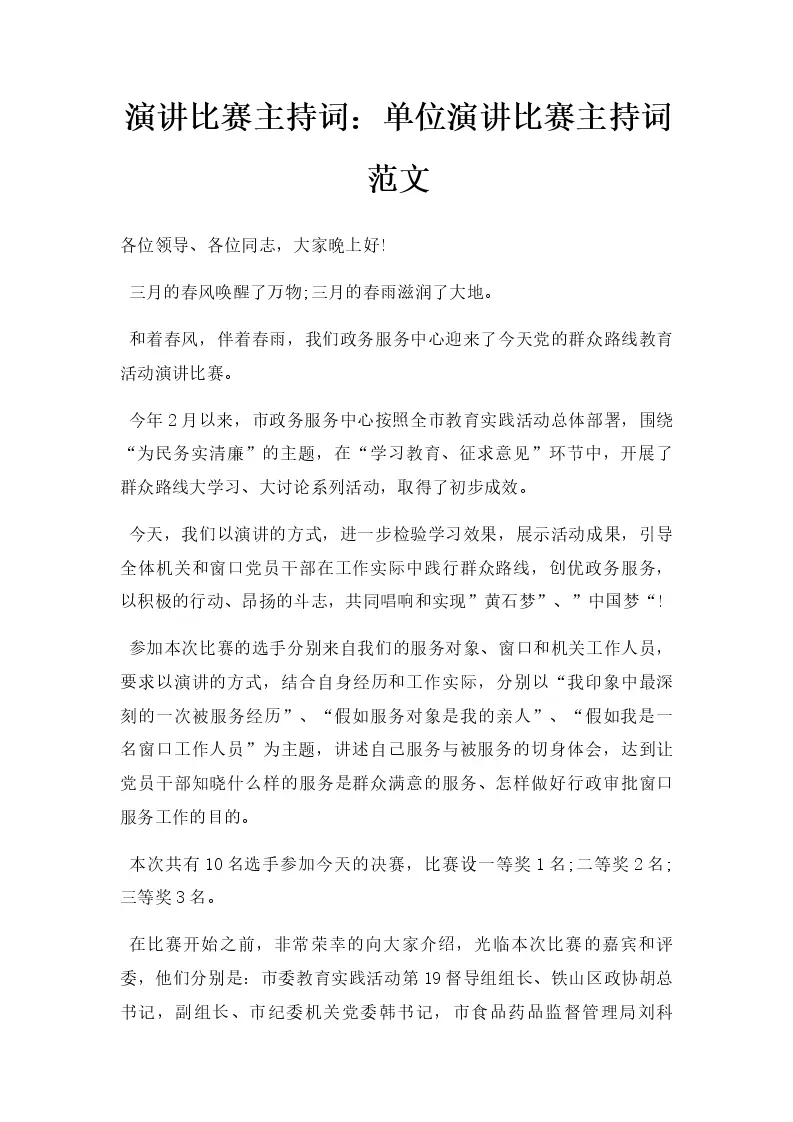 演讲比赛主持词：单位演讲比赛主持词范文

各位领导、各位同志，大家晚上好!

三月的春风唤醒了万物;三月的春雨滋润了大地。

和着春风，伴着春雨，我们政务服务中心迎来了今天党的群众路线教育活动演讲比赛。

今年2月以来，市政务服务中心按照全市教育实践活动总体部署，围绕“为民务实清廉”的主题，在“学习教育、征求意见”环节中，开展了群众路线大学习、大讨论系列活动，取得了初步成效。

今天，我们以演讲的方式，进一步检验学习效果，展示活动成果，引导全体机关和窗口党员干部在工作实际中践行群众路线，创优政务服务，以积极的行动、昂扬的斗志，共同唱响和实现”黄石梦”、”中国梦“!

参加本次比赛的选手分别来自我们的服务对象、窗口和机关工作人员，要求以演讲的方式，结合自身经历和工作实际，分别以“我印象中最深刻的一次被服务经历”、“假如服务对象是我的亲人”、“假如我是一名窗口工作人员”为主题，讲述自己服务与被服务的切身体会，达到让党员干部知晓什么样的服务是群众满意的服务、怎样做好行政审批窗口服务工作的目的。

本次共有10名选手参加今天的决赛，比赛设一等奖1名;二等奖2名;三等奖3名。

在比赛开始之前，非常荣幸的向大家介绍，光临本次比赛的嘉宾和评委，他们分别是：市委教育实践活动第19督导组组长、铁山区政协胡总书记，副组长、市纪委机关党委韩书记，市食品药品监督管理局刘科